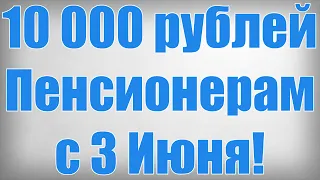 10 000 рублей Пенсионерам с 3 Июня!